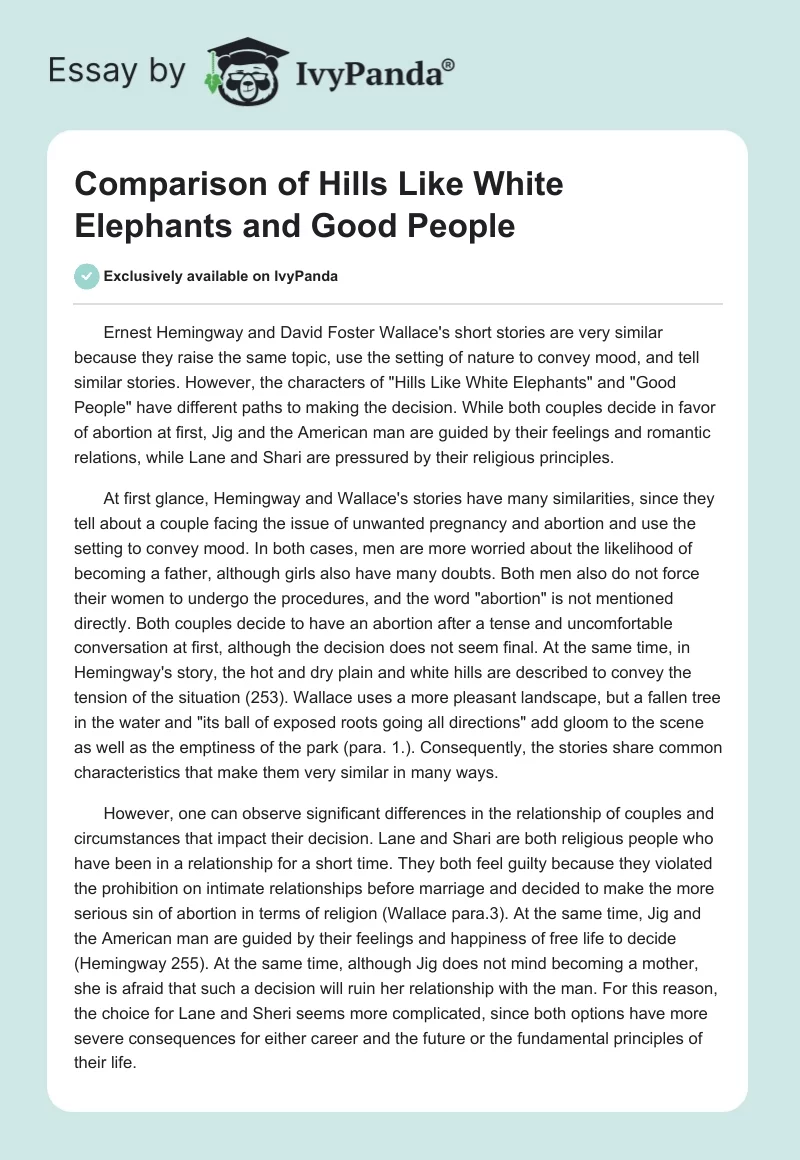 Essay by IvyPanda®

Comparison of Hills Like White Elephants and Good People

Exclusively available on IvyPanda

Ernest Hemingway and David Foster Wallace's short stories are very similar because they raise the same topic, use the setting of nature to convey mood, and tell similar stories. However, the characters of "Hills Like White Elephants" and "Good People" have different paths to making the decision. While both couples decide in favor of abortion at first, Jig and the American man are guided by their feelings and romantic relations, while Lane and Shari are pressured by their religious principles.

At first glance, Hemingway and Wallace's stories have many similarities, since they tell about a couple facing the issue of unwanted pregnancy and abortion and use the setting to convey mood. In both cases, men are more worried about the likelihood of becoming a father, although girls also have many doubts. Both men also do not force their women to undergo the procedures, and the word "abortion" is not mentioned directly. Both couples decide to have an abortion after a tense and uncomfortable conversation at first, although the decision does not seem final. At the same time, in Hemingway's story, the hot and dry plain and white hills are described to convey the tension of the situation (253). Wallace uses a more pleasant landscape, but a fallen tree in the water and "its ball of exposed roots going all directions" add gloom to the scene as well as the emptiness of the park (para. 1.). Consequently, the stories share common characteristics that make them very similar in many ways.

However, one can observe significant differences in the relationship of couples and circumstances that impact their decision. Lane and Shari are both religious people who have been in a relationship for a short time. They both feel guilty because they violated the prohibition on intimate relationships before marriage and decided to make the more serious sin of abortion in terms of religion (Wallace para.3). At the same time, Jig and the American man are guided by their feelings and happiness of free life to decide (Hemingway 255). At the same time, although Jig does not mind becoming a mother, she is afraid that such a decision will ruin her relationship with the man. For this reason, the choice for Lane and Sheri seems more complicated, since both options have more severe consequences for either career and the future or the fundamental principles of their life.